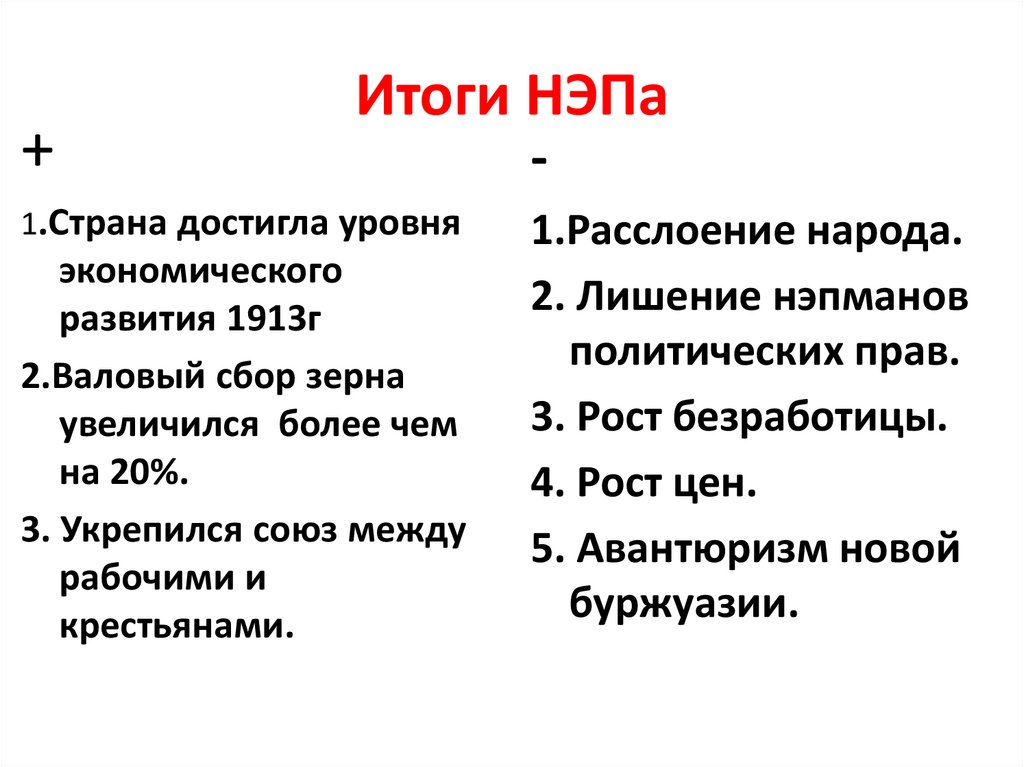 Итоги НЭПа

+

1.Страна достигла уровня экономического развития 1913г

2.Валовый сбор зерна увеличился более чем на 20%.

3. Укрепился союз между рабочими и крестьянами.

-

1.Расслоение народа.

2. Лишение нэпманов политических прав.

3. Рост безработицы.

4. Рост цен.

5. Авантюризм новой буржуазии.